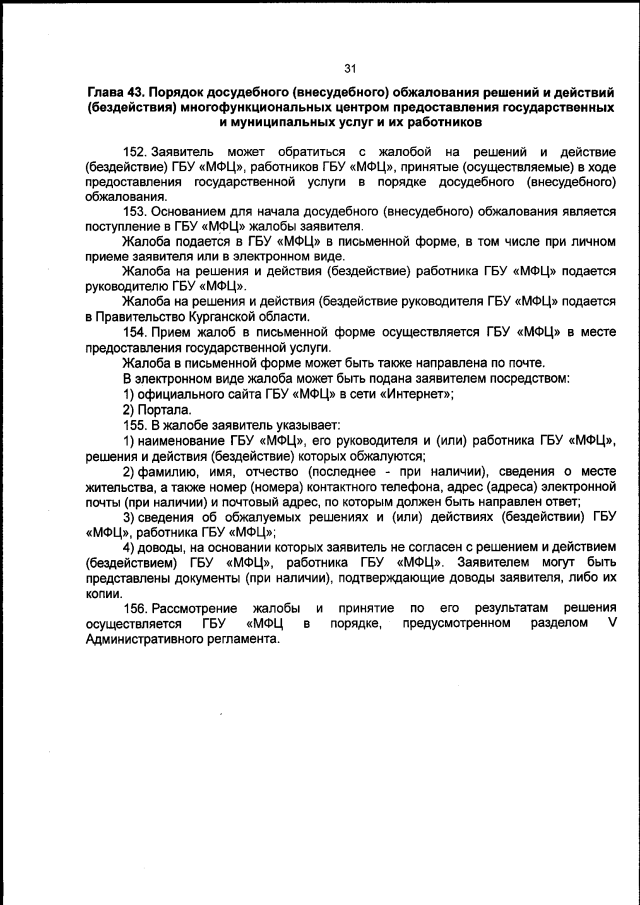 31

Глава 43. Порядок досудебного (внесудебного) обжалования решений и действий (бездействия) многофункциональных центром предоставления государственных и муниципальных услуг и их работников

152. Заявитель может обратиться с жалобой на решений и действие (бездействие) ГБУ «МФЦ», работников ГБУ «МФЦ», принятые (осуществляемые) в ходе предоставления государственной услуги в порядке досудебного (внесудебного) обжалования.

153. Основанием для начала досудебного (внесудебного) обжалования является поступление в ГБУ «МФЦ» жалобы заявителя.

Жалоба подается в ГБУ «МФЦ» в письменной форме, в том числе при личном приеме заявителя или в электронном виде.

Жалоба на решения и действия (бездействие) работника ГБУ «МФЦ» подается руководителю ГБУ «МФЦ».

Жалоба на решения и действия (бездействие руководителя ГБУ «МФЦ» подается в Правительство Курганской области.

154. Прием жалоб в письменной форме осуществляется ГБУ «МФЦ» в месте предоставления государственной услуги.

Жалоба в письменной форме может быть также направлена по почте.

В электронном виде жалоба может быть подана заявителем посредством:

1) официального сайта ГБУ «МФЦ» в сети «Интернет»;

2) Портала.

155. В жалобе заявитель указывает:

1) наименование ГБУ «МФЦ», его руководителя и (или) работника ГБУ «МФЦ», решения и действия (бездействие) которых обжалуются;

2) фамилию, имя, отчество (последнее - при наличии), сведения о месте жительства, а также номер (номера) контактного телефона, адрес (адреса) электронной почты (при наличии) и почтовый адрес, по которым должен быть направлен ответ;

3) сведения об обжалуемых решениях и (или) действиях (бездействии) ГБУ «МФЦ», работника ГБУ «МФЦ»;

4) доводы, на основании которых заявитель не согласен с решением и действием (бездействием) ГБУ «МФЦ», работника ГБУ «МФЦ». Заявителем могут быть представлены документы (при наличии), подтверждающие доводы заявителя, либо их копии.

156. Рассмотрение жалобы и принятие по его результатам решения осуществляется ГБУ «МФЦ в порядке, предусмотренном разделом V Административного регламента.